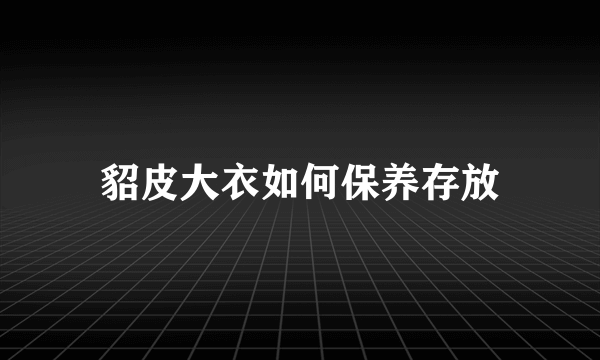 貂皮大衣如何保养存放